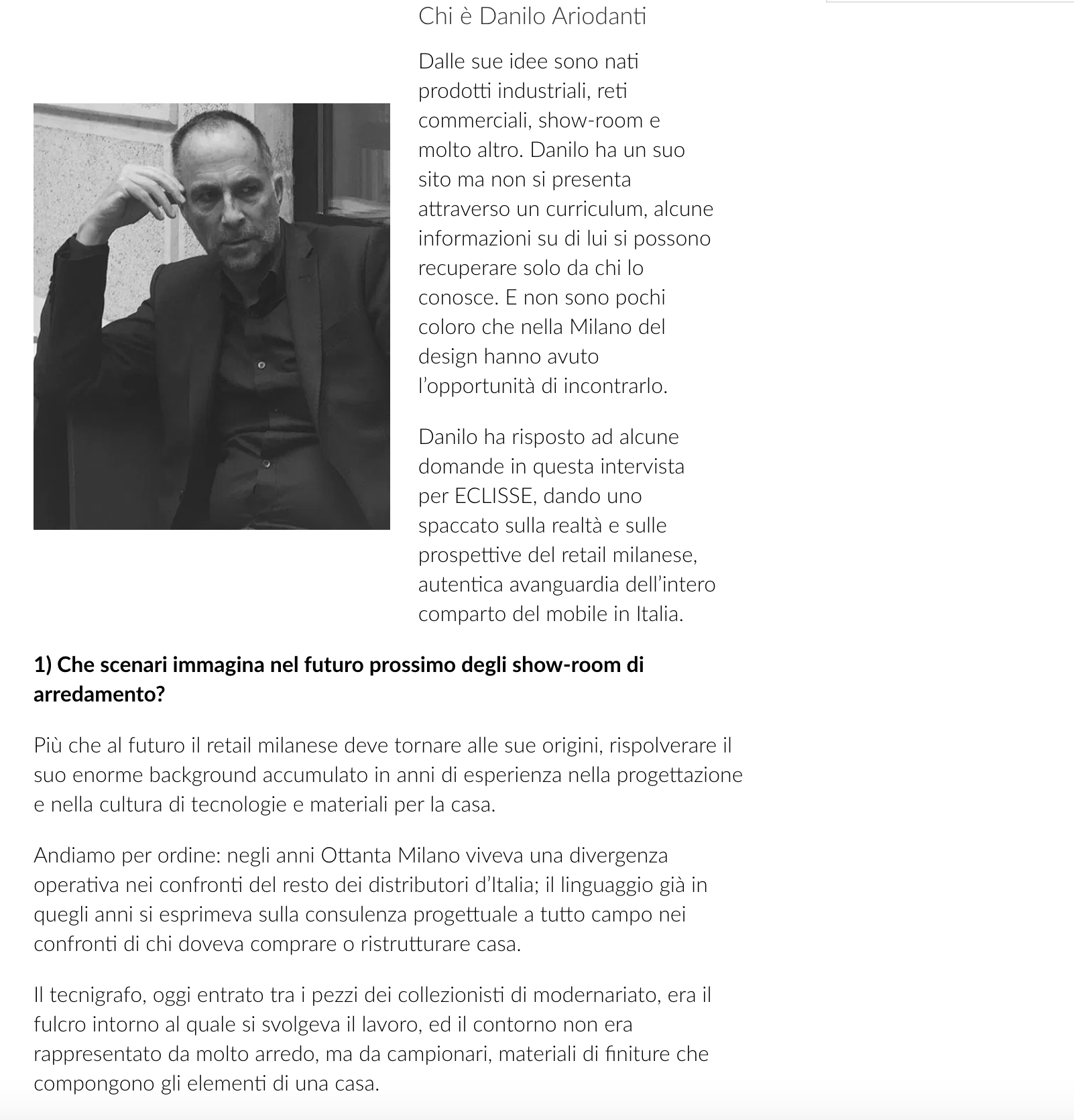 Chi è Danilo Ariodanti

Dalle sue idee sono nati prodotti industriali, reti commerciali, show-room e molto altro. Danilo ha un suo sito ma non si presenta attraverso un curriculum, alcune informazioni su di lui si possono recuperare solo da chi lo conosce. E non sono pochi coloro che nella Milano del design hanno avuto l'opportunità di incontrarlo.

Danilo ha risposto ad alcune domande in questa intervista per ECLISSE, dando uno spaccato sulla realtà e sulle prospettive del retail milanese, autentica avanguardia dell'intero comparto del mobile in Italia.

1) Che scenari immagina nel futuro prossimo degli show-room di arredamento?

Più che al futuro il retail milanese deve tornare alle sue origini, rispolverare il suo enorme background accumulato in anni di esperienza nella progettazione e nella cultura di tecnologie e materiali per la casa.

Andiamo per ordine: negli anni Ottanta Milano viveva una divergenza operativa nei confronti del resto dei distributori d'Italia; il linguaggio già in quegli anni si esprimeva sulla consulenza progettuale a tutto campo nei confronti di chi doveva comprare o ristrutturare casa.

Il tecnigrafo, oggi entrato tra i pezzi dei collezionisti di modernariato, era il fulcro intorno al quale si svolgeva il lavoro, ed il contorno non era rappresentato da molto arredo, ma da campionari, materiali di finiture che compongono gli elementi di una casa.